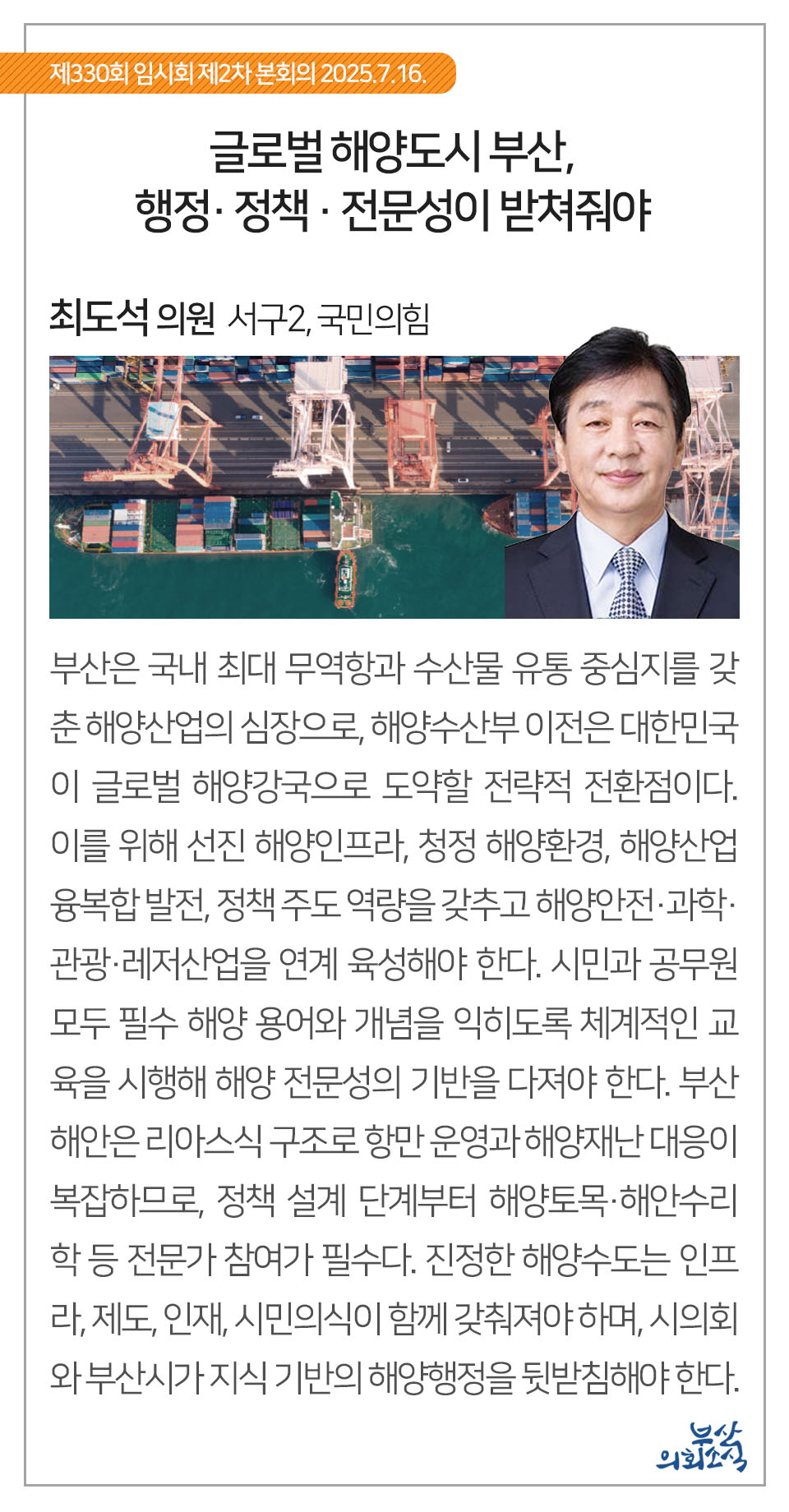 제330회 임시회 제2차 본회의 2025.7.16.

글로벌 해양도시 부산,
행정· 정책 · 전문성이 받쳐줘야

최도석 의원 서구2, 국민의힘

부산은 국내 최대 무역항과 수산물 유통 중심지를 갖춘 해양산업의 심장으로, 해양수산부 이전은 대한민국이 글로벌 해양강국으로 도약할 전략적 전환점이다. 이를 위해 선진 해양인프라, 청정 해양환경, 해양산업 융복합 발전, 정책 주도 역량을 갖추고 해양안전·과학·관광·레저산업을 연계 육성해야 한다. 시민과 공무원 모두 필수 해양 용어와 개념을 익히도록 체계적인 교육을 시행해 해양 전문성의 기반을 다져야 한다. 부산 해안은 리아스식 구조로 항만 운영과 해양재난 대응이 복잡하므로, 정책 설계 단계부터 해양토목·해안수리학 등 전문가 참여가 필수다. 진정한 해양수도는 인프라, 제도, 인재, 시민의식이 함께 갖춰져야 하며, 시의회와 부산시가 지식 기반의 해양행정을 뒷받침해야 한다.

부산 의회소식